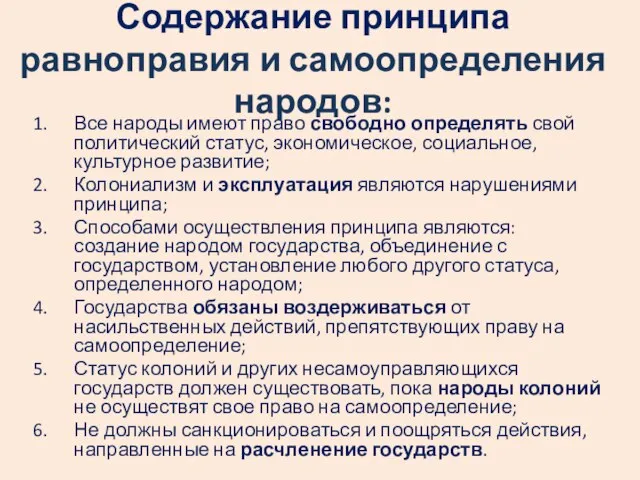 Содержание принципа равноправия и самоопределения народов:

1. Все народы имеют право свободно определять свой политический статус, экономическое, социальное, культурное развитие;
2. Колониализм и эксплуатация являются нарушениями принципа;
3. Способами осуществления принципа являются: создание народом государства, объединение с государством, установление любого другого статуса, определенного народом;
4. Государства обязаны воздерживаться от насильственных действий, препятствующих праву на самоопределение;
5. Статус колоний и других несамоуправляющихся государств должен существовать, пока народы колоний не осуществят свое право на самоопределение;
6. Не должны санкционироваться и поощряться действия, направленные на расчленение государств.